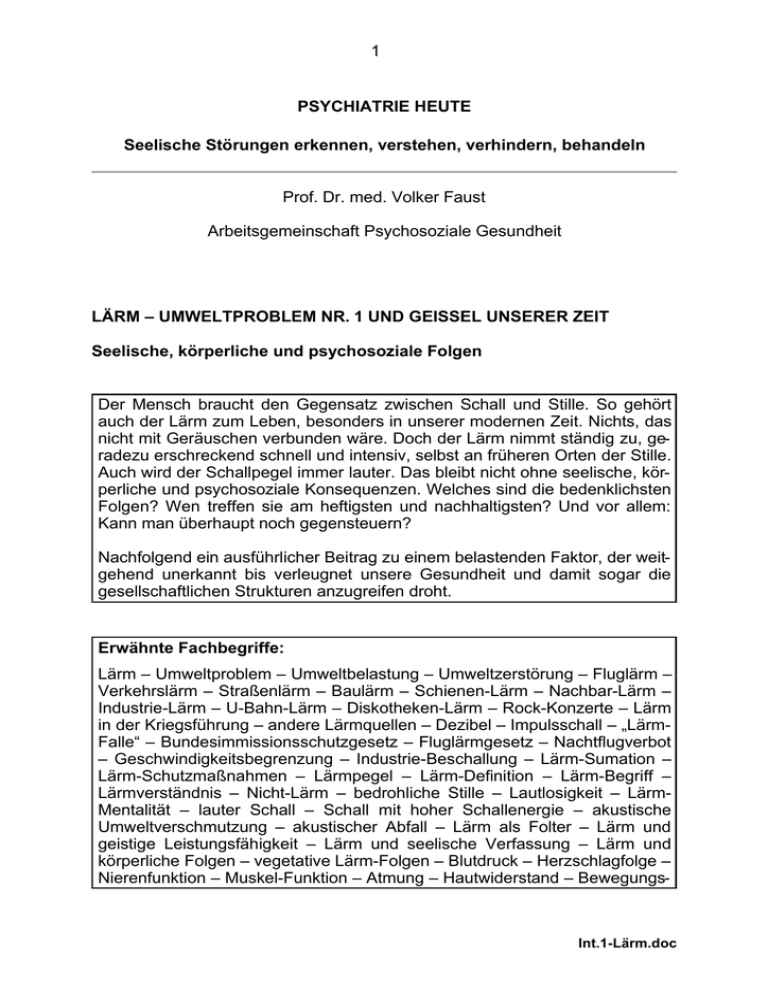 1

PSYCHIATRIE HEUTE

Seelische Störungen erkennen, verstehen, verhindern, behandeln

Prof. Dr. med. Volker Faust

Arbeitsgemeinschaft Psychosoziale Gesundheit

LÄRM – UMWELTPROBLEM NR. 1 UND GEISSEL UNSERER ZEIT

Seelische, körperliche und psychosoziale Folgen

Der Mensch braucht den Gegensatz zwischen Schall und Stille. So gehört auch der Lärm zum Leben, besonders in unserer modernen Zeit. Nichts, das nicht mit Geräuschen verbunden wäre. Doch der Lärm nimmt ständig zu, geradezu erschreckend schnell und intensiv, selbst an früheren Orten der Stille. Auch wird der Schallpegel immer lauter. Das bleibt nicht ohne seelische, körperliche und psychosoziale Konsequenzen. Welches sind die bedenklichsten Folgen? Wen treffen sie am heftigsten und nachhaltigsten? Und vor allem: Kann man überhaupt noch gegensteuern?

Nachfolgend ein ausführlicher Beitrag zu einem belastenden Faktor, der weitgehend unerkannt bis verleugnet unsere Gesundheit und damit sogar die gesellschaftlichen Strukturen anzugreifen droht.

Erwähnte Fachbegriffe:

Lärm – Umweltproblem – Umweltbelastung – Umweltzerstörung – Fluglärm – Verkehrslärm – Straßenlärm – Baulärm – Schienen-Lärm – Nachbar-Lärm – Industrie-Lärm – U-Bahn-Lärm – Diskotheken-Lärm – Rock-Konzerte – Lärm in der Kriegsführung – andere Lärmquellen – Dezibel – Impulsschall – „Lärm-Falle“ – Bundesimmissionsschutzgesetz – Fluglärmgesetz – Nachtflugverbot – Geschwindigkeitsbegrenzung – Industrie-Beschallung – Lärm-Sumation – Lärm-Schutzmaßnahmen – Lärmpegel – Lärm-Definition – Lärm-Begriff – Lärmverständnis – Nicht-Lärm – bedrohliche Stille – Lautlosigkeit – Lärm-Mentalität – lauter Schall – Schall mit hoher Schallenergie – akustische Umweltverschmutzung – akustischer Abfall – Lärm als Folter – Lärm und geistige Leistungsfähigkeit – Lärm und seelische Verfassung – Lärm und körperliche Folgen – vegetative Lärm-Folgen – Blutdruck – Herzschlagfolge – Nierenfunktion – Muskel-Funktion – Atmung – Hautwiderstand – Bewegungs-

Int.1-Lärm.doc